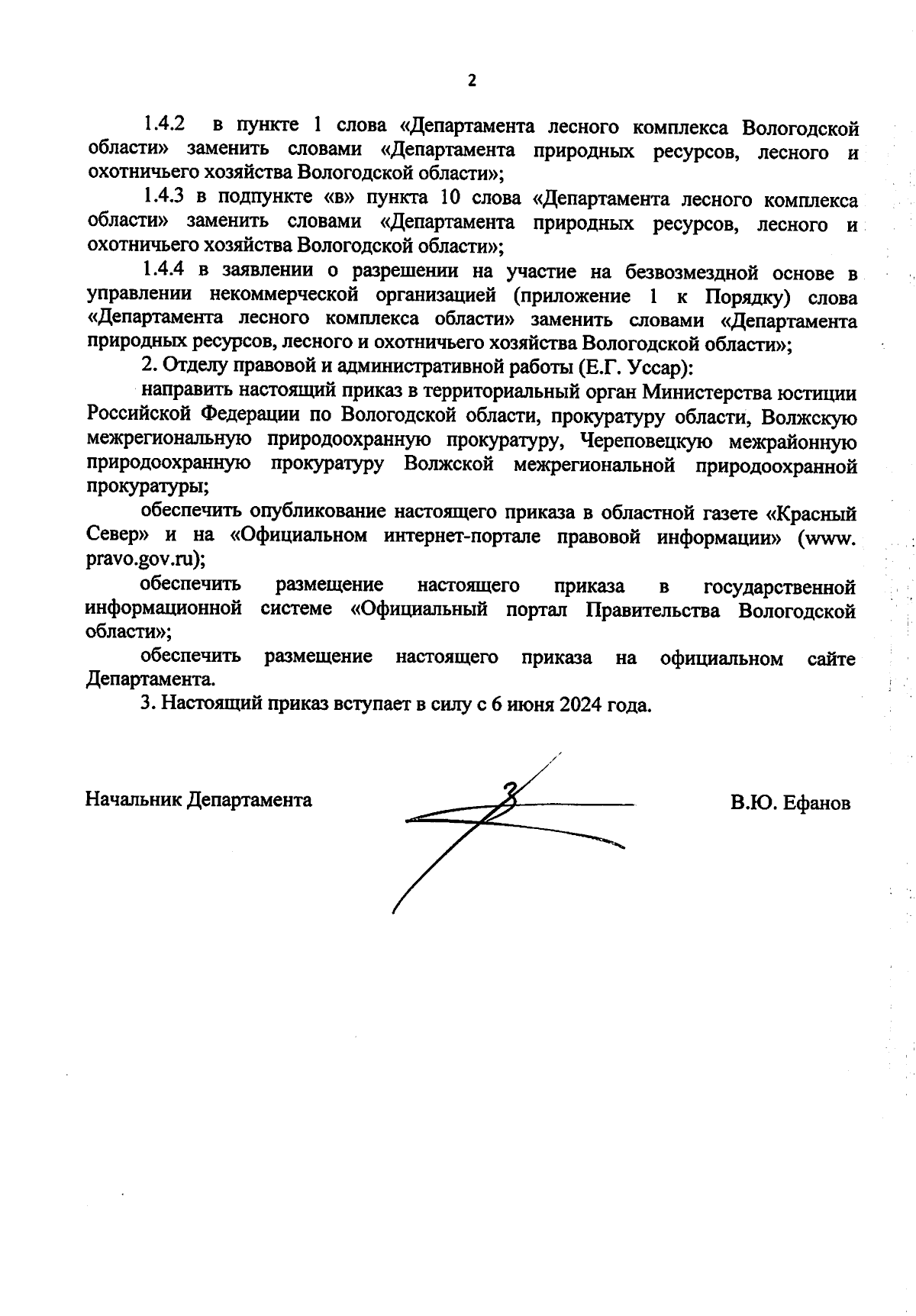 2

1.4.2 в пункте 1 слова «Департамента лесного комплекса Вологодской области» заменить словами «Департамента природных ресурсов, лесного и охотничьего хозяйства Вологодской области»;

1.4.3 в подпункте «в» пункта 10 слова «Департамента лесного комплекса области» заменить словами «Департамента природных ресурсов, лесного и охотничьего хозяйства Вологодской области»;

1.4.4 в заявлении о разрешении на участие на безвозмездной основе в управлении некоммерческой организацией (приложение 1 к Порядку) слова «Департамента лесного комплекса области» заменить словами «Департамента природных ресурсов, лесного и охотничьего хозяйства Вологодской области»;

2. Отделу правовой и административной работы (Е.Г. Уссар):

направить настоящий приказ в территориальный орган Министерства юстиции Российской Федерации по Вологодской области, прокуратуру области, Волжскую межрегиональную природоохранную прокуратуру, Череповецкую межрайонную природоохранную прокуратуру Волжской межрегиональной природоохранной прокуратуры;

обеспечить опубликование настоящего приказа в областной газете «Красный Север» и на «Официальном интернет-портале правовой информации» (www. pravo.gov.ru);

обеспечить размещение настоящего приказа в государственной информационной системе «Официальный портал Правительства Вологодской области»;

обеспечить размещение настоящего приказа на официальном сайте Департамента.

3. Настоящий приказ вступает в силу с 6 июня 2024 года.

Начальник Департамента В.Ю. Ефанов